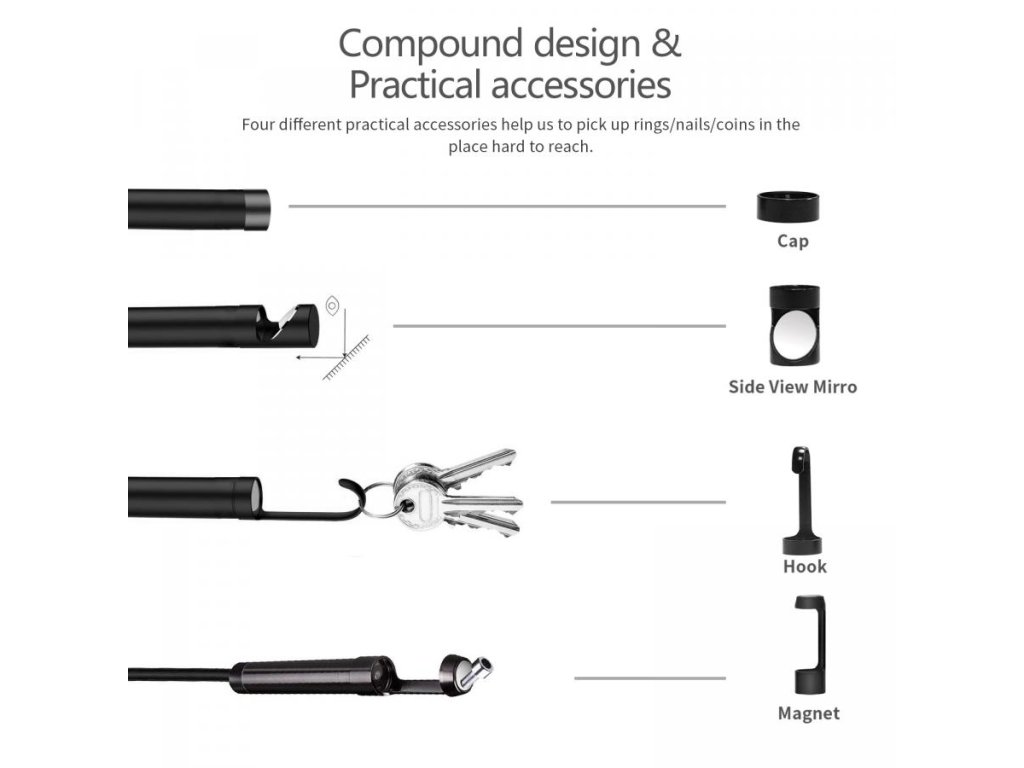 Compound design &
Practical accessories

Four different practical accessories help us to pick up rings/nails/coins in the place hard to reach.

Cap

Side View Mirro

Hook

Magnet